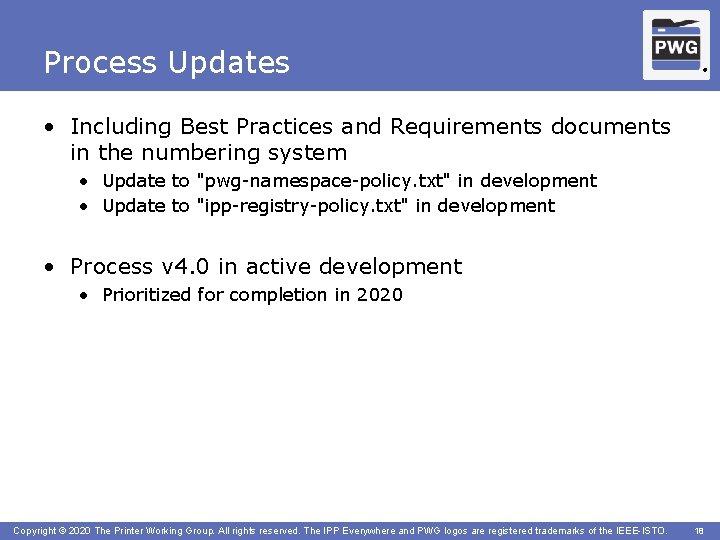 Process Updates

PWG

• Including Best Practices and Requirements documents in the numbering system
  • Update to "pwg-namespace-policy.txt" in development
  • Update to "ipp-registry-policy.txt" in development

• Process v4.0 in active development
  • Prioritized for completion in 2020

Copyright © 2020 The Printer Working Group. All rights reserved. The IPP Everywhere and PWG logos are registered trademarks of the IEEE-ISTO. 18